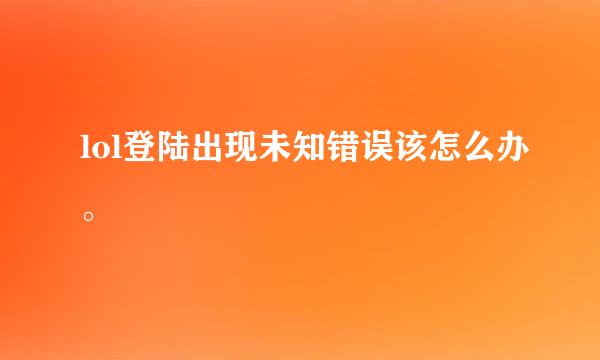 lol登陆出现未知错误该怎么办。